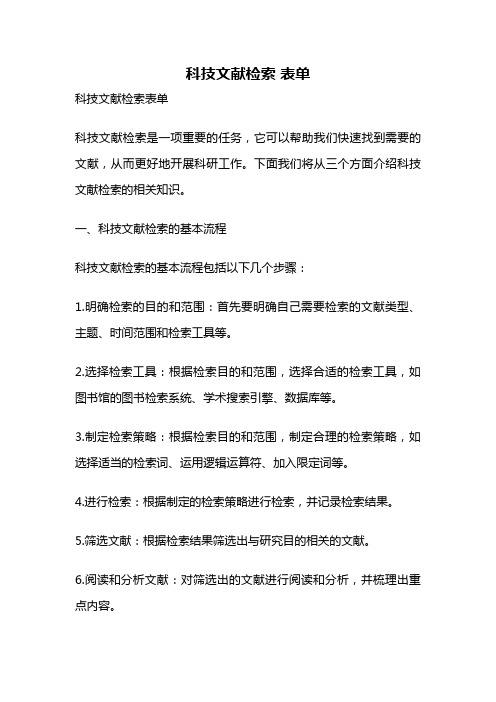 科技文献检索 表单

科技文献检索表单

科技文献检索是一项重要的任务，它可以帮助我们快速找到需要的文献，从而更好地开展科研工作。下面我们将从三个方面介绍科技文献检索的相关知识。

一、科技文献检索的基本流程

科技文献检索的基本流程包括以下几个步骤：

1.明确检索的目的和范围：首先要明确自己需要检索的文献类型、主题、时间范围和检索工具等。

2.选择检索工具：根据检索目的和范围，选择合适的检索工具，如图书馆的图书检索系统、学术搜索引擎、数据库等。

3.制定检索策略：根据检索目的和范围，制定合理的检索策略，如选择适当的检索词、运用逻辑运算符、加入限定词等。

4.进行检索：根据制定的检索策略进行检索，并记录检索结果。

5.筛选文献：根据检索结果筛选出与研究目的相关的文献。

6.阅读和分析文献：对筛选出的文献进行阅读和分析，并梳理出重点内容。